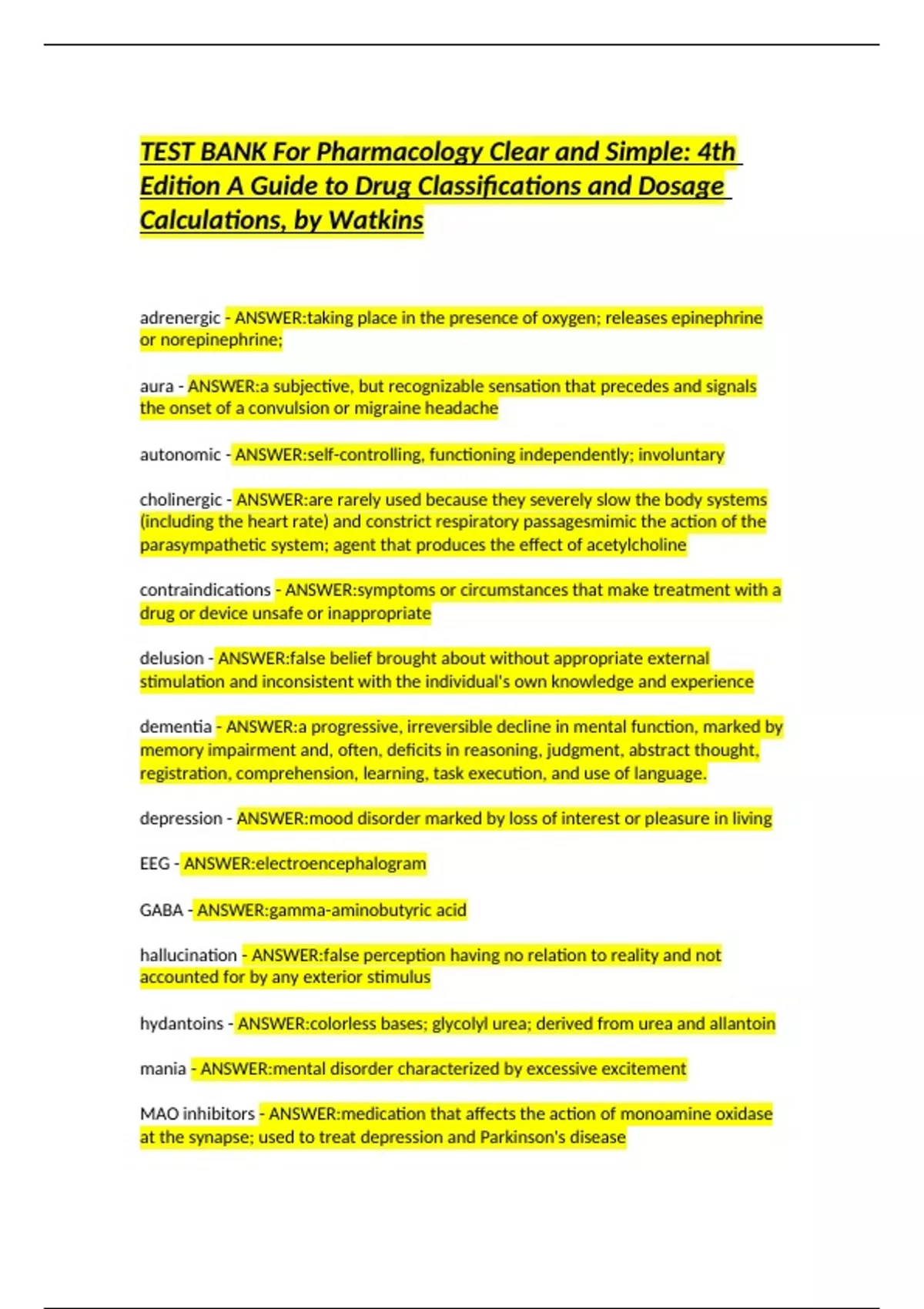 TEST BANK For Pharmacology Clear and Simple: 4th Edition A Guide to Drug Classifications and Dosage Calculations, by Watkins

adrenergic - ANSWER:taking place in the presence of oxygen; releases epinephrine or norepinephrine;

aura - ANSWER:a subjective, but recognizable sensation that precedes and signals the onset of a convulsion or migraine headache

autonomic - ANSWER:self-controlling, functioning independently; involuntary

cholinergic - ANSWER:are rarely used because they severely slow the body systems (including the heart rate) and constrict respiratory passagesmimic the action of the parasympathetic system; agent that produces the effect of acetylcholine

contraindications - ANSWER:symptoms or circumstances that make treatment with a drug or device unsafe or inappropriate

delusion - ANSWER:false belief brought about without appropriate external stimulation and inconsistent with the individual's own knowledge and experience

dementia - ANSWER:a progressive, irreversible decline in mental function, marked by memory impairment and, often, deficits in reasoning, judgment, abstract thought, registration, comprehension, learning, task execution, and use of language.

depression - ANSWER:mood disorder marked by loss of interest or pleasure in living

EEG - ANSWER:electroencephalogram

GABA - ANSWER:gamma-aminobutyric acid

hallucination - ANSWER:false perception having no relation to reality and not accounted for by any exterior stimulus

hydantoins - ANSWER:colorless bases; glycolyl urea; derived from urea and allantoin

mania - ANSWER:mental disorder characterized by excessive excitement

MAO inhibitors - ANSWER:medication that affects the action of monoamine oxidase at the synapse; used to treat depression and Parkinson's disease